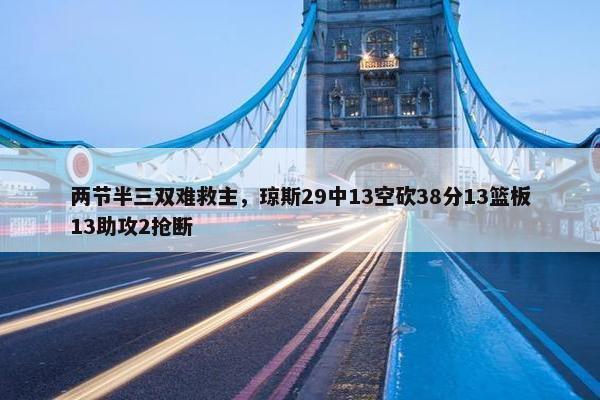 两节半三双难救主，琼斯29中13空砍38分13篮板13助攻2抢断